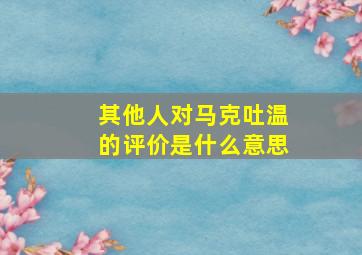 其他人对马克吐温的评价是什么意思